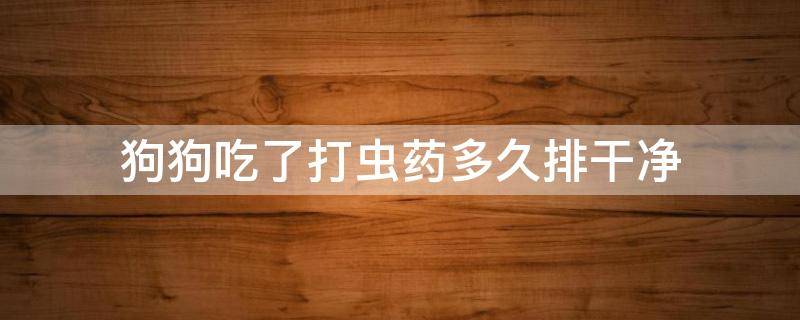 狗狗吃了打虫药多久排干净